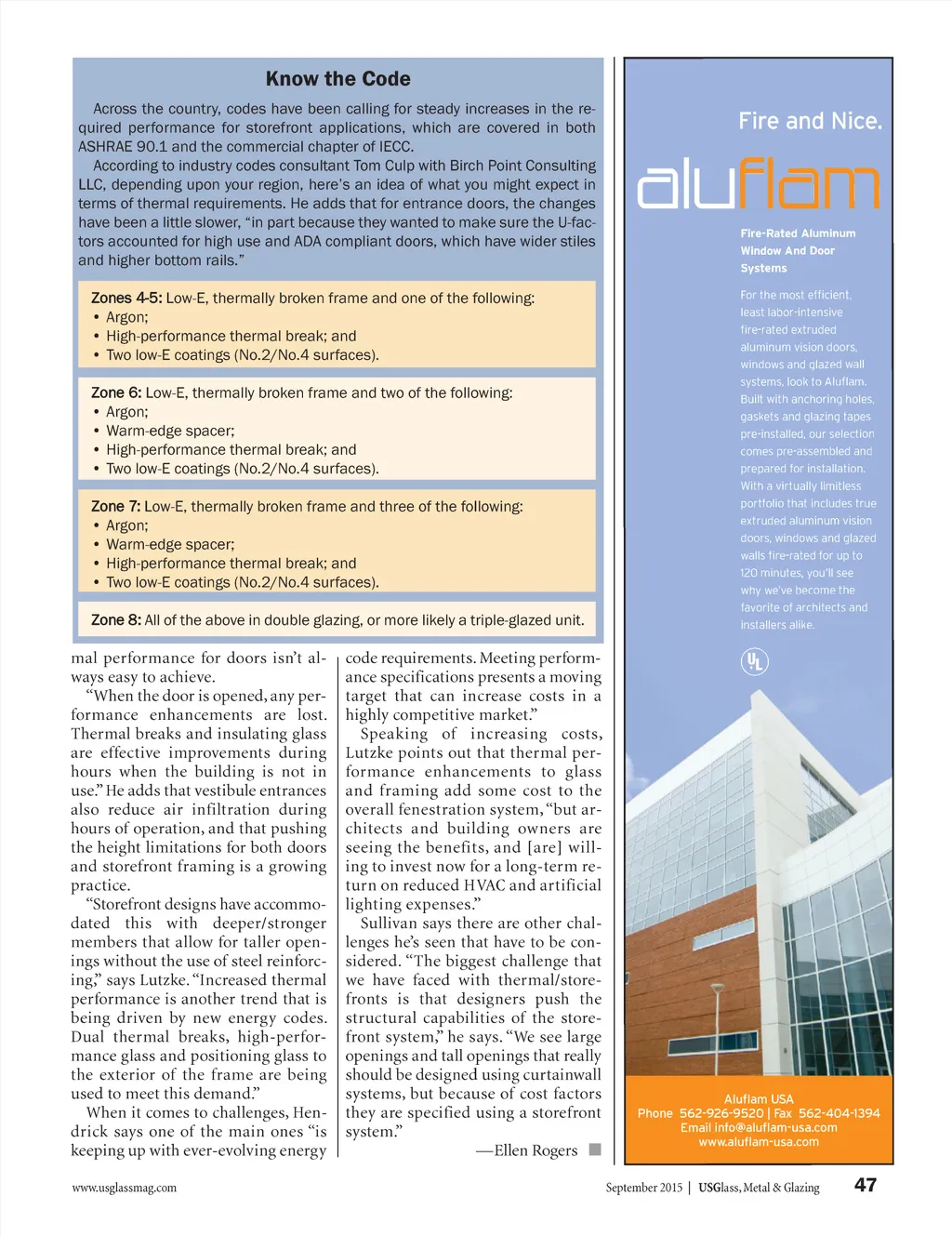 Know the Code

Across the country, codes have been calling for steady increases in the required performance for storefront applications, which are covered in both ASHRAE 90.1 and the commercial chapter of IECC.

According to industry codes consultant Tom Culp with Birch Point Consulting LLC, depending upon your region, here's an idea of what you might expect in terms of thermal requirements. He adds that for entrance doors, the changes have been a little slower, "in part because they wanted to make sure the U-factors accounted for high use and ADA compliant doors, which have wider stiles and higher bottom rails."

Zones 4-5: Low-E, thermally broken frame and one of the following:
• Argon;
• High-performance thermal break; and
• Two low-E coatings (No.2/No.4 surfaces).

Zone 6: Low-E, thermally broken frame and two of the following:
• Argon;
• Warm-edge spacer;
• High-performance thermal break; and
• Two low-E coatings (No.2/No.4 surfaces).

Zone 7: Low-E, thermally broken frame and three of the following:
• Argon;
• Warm-edge spacer;
• High-performance thermal break; and
• Two low-E coatings (No.2/No.4 surfaces).

Zone 8: All of the above in double glazing, or more likely a triple-glazed unit.

mal performance for doors isn't always easy to achieve.

"When the door is opened, any performance enhancements are lost. Thermal breaks and insulating glass are effective improvements during hours when the building is not in use." He adds that vestibule entrances also reduce air infiltration during hours of operation, and that pushing the height limitations for both doors and storefront framing is a growing practice.

"Storefront designs have accommodated this with deeper/stronger members that allow for taller openings without the use of steel reinforcing," says Lutzke. "Increased thermal performance is another trend that is being driven by new energy codes. Dual thermal breaks, high-performance glass and positioning glass to the exterior of the frame are being used to meet this demand."

When it comes to challenges, Hendrick says one of the main ones "is keeping up with ever-evolving energy code requirements. Meeting performance specifications presents a moving target that can increase costs in a highly competitive market."

Speaking of increasing costs, Lutzke points out that thermal performance enhancements to glass and framing add some cost to the overall fenestration system, "but architects and building owners are seeing the benefits, and [are] willing to invest now for a long-term return on reduced HVAC and artificial lighting expenses."

Sullivan says there are other challenges he's seen that have to be considered. "The biggest challenge that we have faced with thermal/storefronts is that designers push the structural capabilities of the storefront system," he says. "We see large openings and tall openings that really should be designed using curtainwall systems, but because of cost factors they are specified using a storefront system."

—Ellen Rogers

Fire and Nice.

aluflam

Fire-Rated Aluminum Window And Door Systems

For the most efficient, least labor-intensive fire-rated extruded aluminum vision doors, windows and glazed wall systems, look to Aluflam. Built with anchoring holes, gaskets and glazing tapes pre-installed, our selection comes pre-assembled and prepared for installation. With a virtually limitless portfolio that includes true extruded aluminum vision doors, windows and glazed walls fire-rated for up to 120 minutes, you'll see why we've become the favorite of architects and installers alike.

UL

Aluflam USA
Phone 562-926-9520 | Fax 562-404-1394
Email info@aluflam-usa.com
www.aluflam-usa.com

www.usglassmag.com

September 2015 | USGlass, Metal & Glazing 47